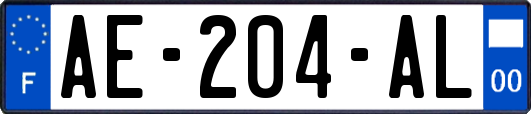 F
AE-204-AL
00